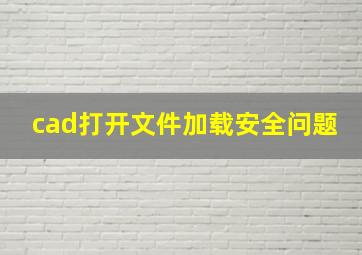 cad打开文件加载安全问题